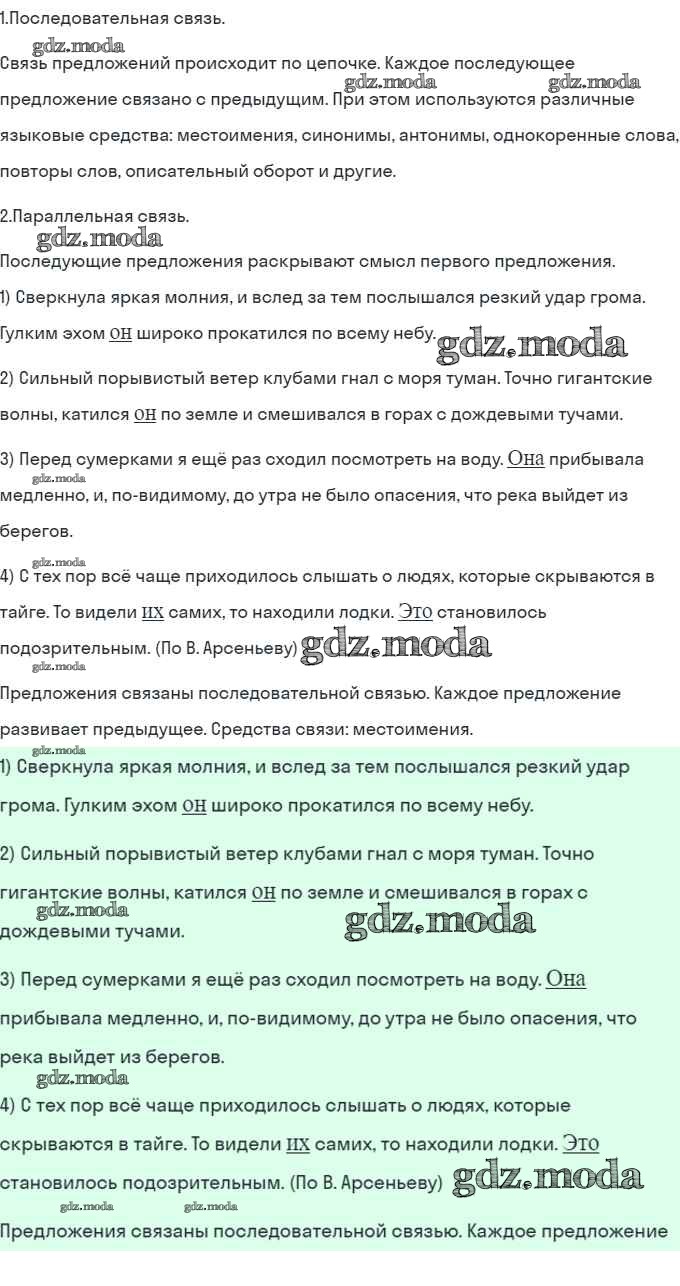 1.Последовательная связь.

gdz.moda

Связь предложений происходит по цепочке. Каждое последующее предложение связано с предыдущим. При этом используются различные языковые средства: местоимения, синонимы, антонимы, однокоренные слова, повторы слов, описательный оборот и другие.

gdz.moda gdz.moda

2.Параллельная связь.

gdz.moda

Последующие предложения раскрывают смысл первого предложения.

1) Сверкнула яркая молния, и вслед за тем послышался резкий удар грома. Гулким эхом он широко прокатился по всему небу. gdz.moda

2) Сильный порывистый ветер клубами гнал с моря туман. Точно гигантские волны, катился он по земле и смешивался в горах с дождевыми тучами.

3) Перед сумерками я ещё раз сходил посмотреть на воду. Она прибывала медленно, и, по-видимому, до утра не было опасения, что река выйдет из берегов.

gdz.moda

gdz.moda

4) С тех пор всё чаще приходилось слышать о людях, которые скрываются в тайге. То видели их самих, то находили лодки. Это становилось подозрительным. (По В. Арсеньеву) gdz.moda

gdz.moda

Предложения связаны последовательной связью. Каждое предложение развивает предыдущее. Средства связи: местоимения.

gdz.moda

1) Сверкнула яркая молния, и вслед за тем послышался резкий удар грома. Гулким эхом он широко прокатился по всему небу.

2) Сильный порывистый ветер клубами гнал с моря туман. Точно гигантские волны, катился он по земле и смешивался в горах с дождевыми тучами.

gdz.moda gdz.moda

3) Перед сумерками я ещё раз сходил посмотреть на воду. Она прибывала медленно, и, по-видимому, до утра не было опасения, что река выйдет из берегов.

gdz.moda

4) С тех пор всё чаще приходилось слышать о людях, которые скрываются в тайге. То видели их самих, то находили лодки. Это становилось подозрительным. (По В. Арсеньеву) gdz.moda

gdz.moda gdz.moda

Предложения связаны последовательной связью. Каждое предложение